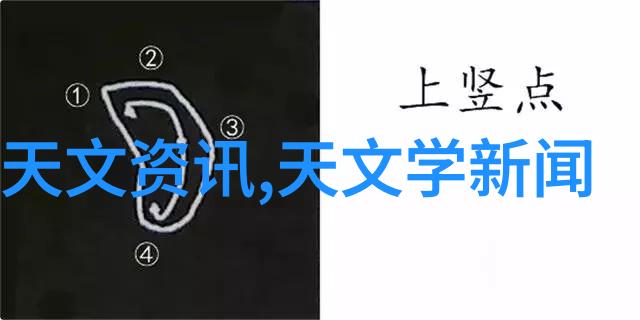 ②
①
③
④
上竖点
天文资讯,天文学新闻